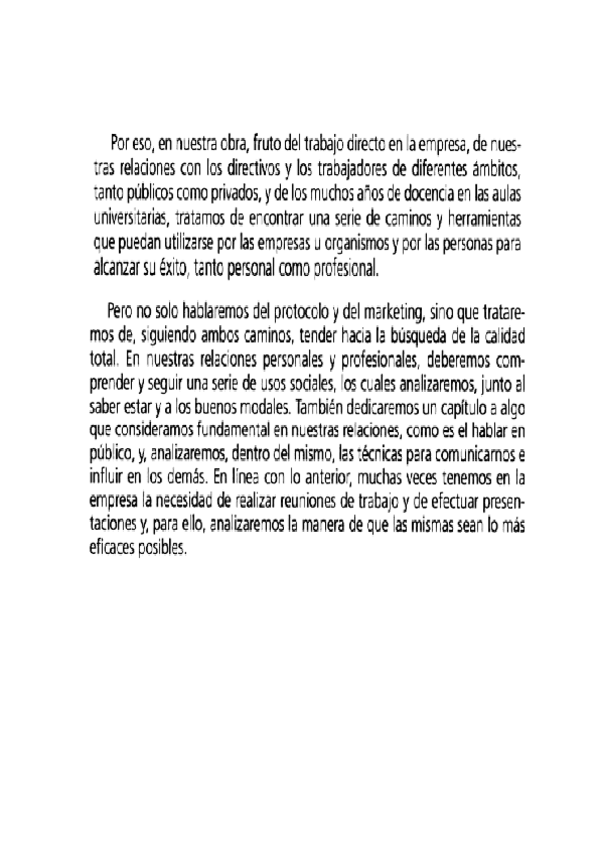 Por eso, en nuestra obra, fruto del trabajo directo en la empresa, de nuestras relaciones con los directivos y los trabajadores de diferentes ámbitos, tanto públicos como privados, y de los muchos años de docencia en las aulas universitarias, tratamos de encontrar una serie de caminos y herramientas que puedan utilizarse por las empresas u organismos y por las personas para alcanzar su éxito, tanto personal como profesional.

Pero no solo hablaremos del protocolo y del marketing, sino que trataremos de, siguiendo ambos caminos, tender hacia la búsqueda de la calidad total. En nuestras relaciones personales y profesionales, deberemos comprender y seguir una serie de usos sociales, los cuales analizaremos, junto al saber estar y a los buenos modales. También dedicaremos un capítulo a algo que consideramos fundamental en nuestras relaciones, como es el hablar en público, y, analizaremos, dentro del mismo, las técnicas para comunicarnos e influir en los demás. En línea con lo anterior, muchas veces tenemos en la empresa la necesidad de realizar reuniones de trabajo y de efectuar presentaciones y, para ello, analizaremos la manera de que las mismas sean lo más eficaces posibles.